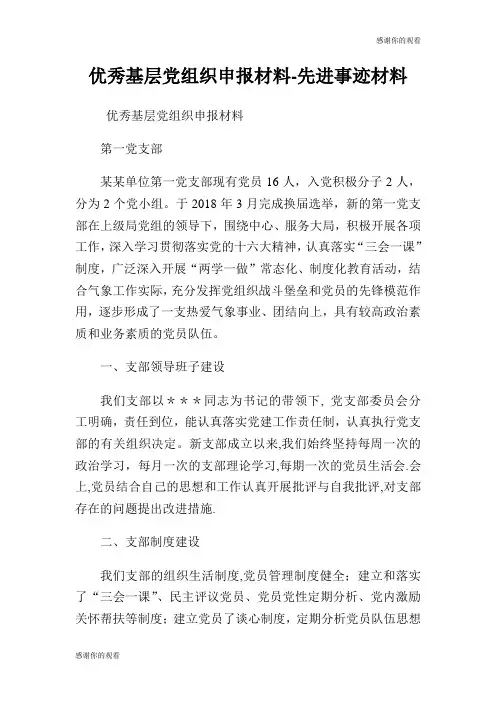 感谢你的观看

优秀基层党组织申报材料-先进事迹材料

优秀基层党组织申报材料

第一党支部

某某单位第一党支部现有党员 16 人，入党积极分子 2 人，分为 2 个党小组。于 2018 年 3 月完成换届选举，新的第一党支部在上级局党组的领导下，围绕中心、服务大局，积极开展各项工作，深入学习贯彻落实党的十六大精神，认真落实“三会一课”制度，广泛深入开展“两学一做”常态化、制度化教育活动，结合气象工作实际，充分发挥党组织战斗堡垒和党员的先锋模范作用，逐步形成了一支热爱气象事业、团结向上，具有较高政治素质和业务素质的党员队伍。

一、支部领导班子建设

我们支部以＊＊＊同志为书记的带领下，党支部委员会分工明确，责任到位，能认真落实党建工作责任制，认真执行党支部的有关组织决定。新支部成立以来,我们始终坚持每周一次的政治学习，每月一次的支部理论学习,每期一次的党员生活会.会上,党员结合自己的思想和工作认真开展批评与自我批评,对支部存在的问题提出改进措施.

二、支部制度建设

我们支部的组织生活制度,党员管理制度健全：建立和落实了“三会一课”、民主评议党员、党员党性定期分析、党内激励关怀帮扶等制度；建立党员了谈心制度，定期分析党员队伍思想

感谢你的观看